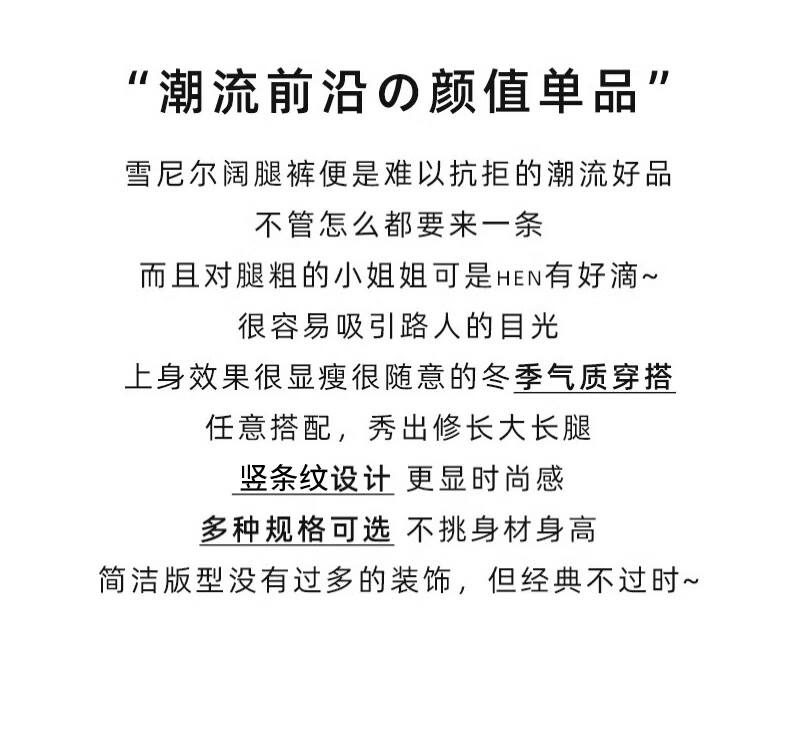 “潮流前沿の颜值单品”

雪尼尔阔腿裤便是难以抗拒的潮流好品
不管怎么都要来一条
而且对腿粗的小姐姐可是HEN有好滴~
很容易吸引路人的目光
上身效果很显瘦很随意的冬季气质穿搭
任意搭配，秀出修长大长腿
竖条纹设计 更显时尚感
多种规格可选 不挑身材身高
简洁版型没有过多的装饰，但经典不过时~